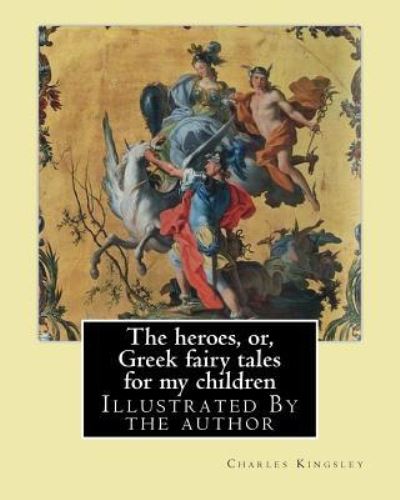 The heroes, or, Greek fairy tales for my children

Illustrated By the author

Charles Kingsley